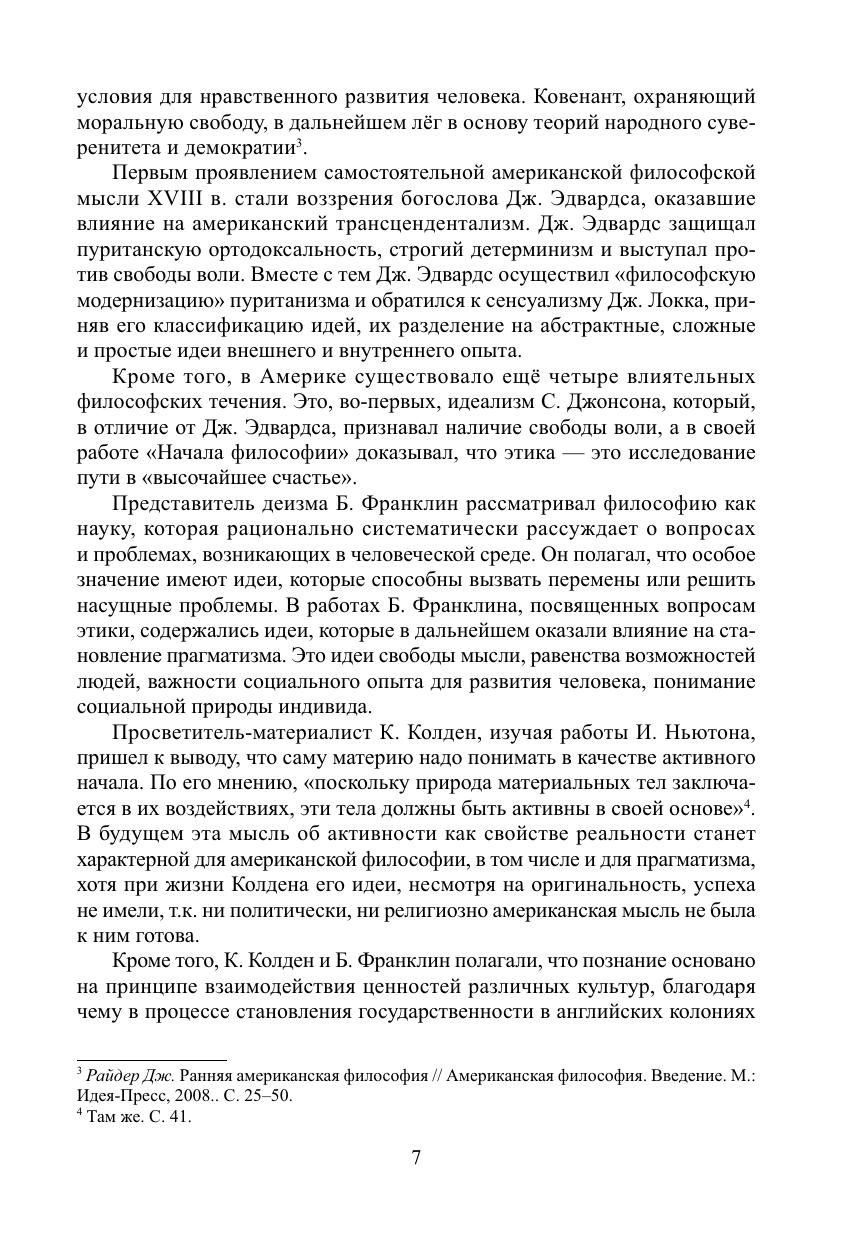 условия для нравственного развития человека. Ковенант, охраняющий моральную свободу, в дальнейшем лёг в основу теорий народного суверенитета и демократии$^3$.

Первым проявлением самостоятельной американской философской мысли XVIII в. стали воззрения богослова Дж. Эдвардса, оказавшие влияние на американский трансцендентализм. Дж. Эдвардс защищал пуританскую ортодоксальность, строгий детерминизм и выступал против свободы воли. Вместе с тем Дж. Эдвардс осуществил «философскую модернизацию» пуританизма и обратился к сенсуализму Дж. Локка, приняв его классификацию идей, их разделение на абстрактные, сложные и простые идеи внешнего и внутреннего опыта.

Кроме того, в Америке существовало ещё четыре влиятельных философских течения. Это, во-первых, идеализм С. Джонсона, который, в отличие от Дж. Эдвардса, признавал наличие свободы воли, а в своей работе «Начала философии» доказывал, что этика — это исследование пути в «высочайшее счастье».

Представитель деизма Б. Франклин рассматривал философию как науку, которая рационально систематически рассуждает о вопросах и проблемах, возникающих в человеческой среде. Он полагал, что особое значение имеют идеи, которые способны вызвать перемены или решить насущные проблемы. В работах Б. Франклина, посвященных вопросам этики, содержались идеи, которые в дальнейшем оказали влияние на становление прагматизма. Это идеи свободы мысли, равенства возможностей людей, важности социального опыта для развития человека, понимание социальной природы индивида.

Просветитель-материалист К. Колден, изучая работы И. Ньютона, пришел к выводу, что саму материю надо понимать в качестве активного начала. По его мнению, «поскольку природа материальных тел заключается в их воздействиях, эти тела должны быть активны в своей основе»$^4$. В будущем эта мысль об активности как свойстве реальности станет характерной для американской философии, в том числе и для прагматизма, хотя при жизни Колдена его идеи, несмотря на оригинальность, успеха не имели, т.к. ни политически, ни религиозно американская мысль не была к ним готова.

Кроме того, К. Колден и Б. Франклин полагали, что познание основано на принципе взаимодействия ценностей различных культур, благодаря чему в процессе становления государственности в английских колониях

$^3$ Райдер Дж. Ранняя американская философия // Американская философия. Введение. М.: Идея-Пресс, 2008.. С. 25–50.
$^4$ Там же. С. 41.

7